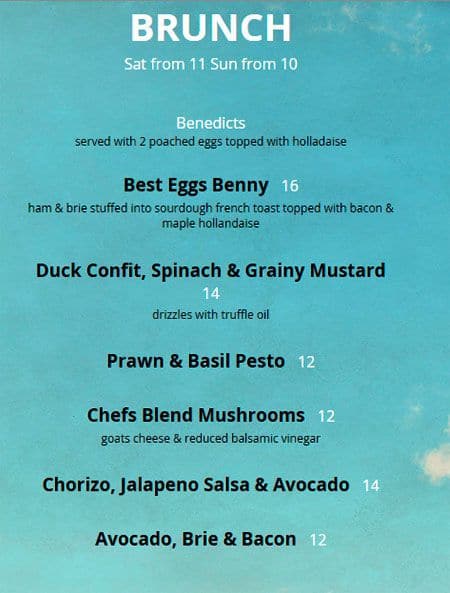 BRUNCH
Sat from 11 Sun from 10

Benedicts
served with 2 poached eggs topped with holladaise

Best Eggs Benny 16
ham & brie stuffed into sourdough french toast topped with bacon & maple hollandaise

Duck Confit, Spinach & Grainy Mustard 14
drizzles with truffle oil

Prawn & Basil Pesto 12

Chefs Blend Mushrooms 12
goats cheese & reduced balsamic vinegar

Chorizo, Jalapeno Salsa & Avocado 14

Avocado, Brie & Bacon 12